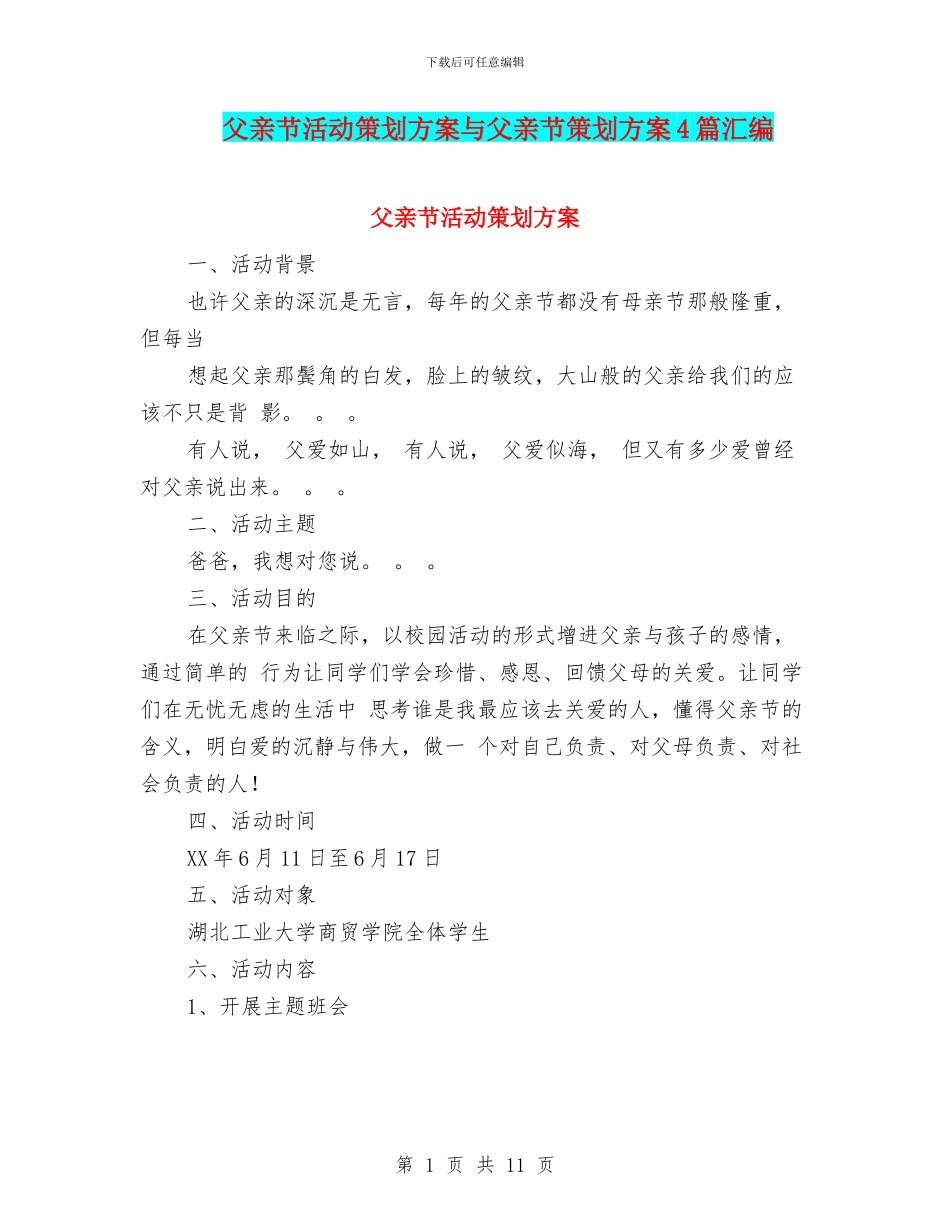 下载后可任意编辑

父亲节活动策划方案与父亲节策划方案4篇汇编

父亲节活动策划方案

一、活动背景

也许父亲的深沉是无言，每年的父亲节都没有母亲节那般隆重，但每当

想起父亲那鬓角的白发，脸上的皱纹，大山般的父亲给我们的应该不只是背 影。 。 。

有人说， 父爱如山， 有人说， 父爱似海， 但又有多少爱曾经对父亲说出来。 。 。

二、活动主题

爸爸，我想对您说。 。 。

三、活动目的

在父亲节来临之际，以校园活动的形式增进父亲与孩子的感情，通过简单的 行为让同学们学会珍惜、感恩、回馈父母的关爱。让同学们在无忧无虑的生活中 思考谁是我最应该去关爱的人，懂得父亲节的含义，明白爱的沉静与伟大，做一 个对自己负责、对父母负责、对社会负责的人！

四、活动时间

XX年6月11日至6月17日

五、活动对象

湖北工业大学商贸学院全体学生

六、活动内容

1、开展主题班会

第 1 页 共 11 页